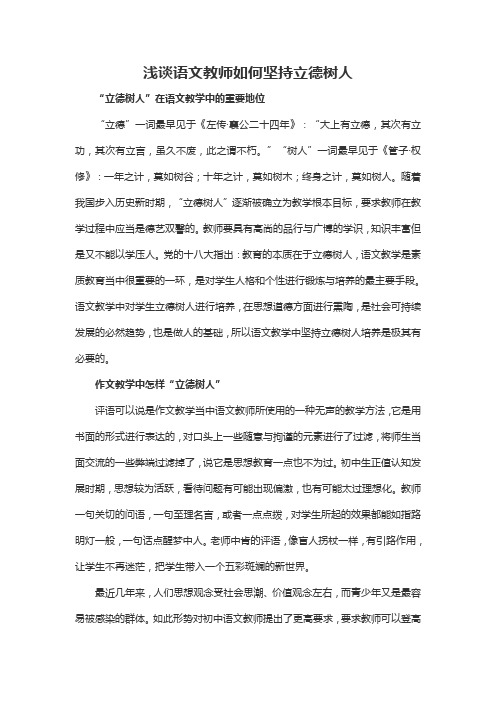 浅谈语文教师如何坚持立德树人

“立德树人”在语文教学中的重要地位

“立德”一词最早见于《左传·襄公二十四年》：“大上有立德，其次有立功，其次有立言，虽久不废，此之谓不朽。”“树人”一词最早见于《管子·权修》：一年之计，莫如树谷；十年之计，莫如树木；终身之计，莫如树人。随着我国步入历史新时期，“立德树人”逐渐被确立为教学根本目标，要求教师在教学过程中应当是德艺双馨的。教师要具有高尚的品行与广博的学识，知识丰富但是又不能以学压人。党的十八大指出：教育的本质在于立德树人，语文教学是素质教育当中很重要的一环，是对学生人格和个性进行锻炼与培养的最主要手段。语文教学中对学生立德树人进行培养，在思想道德方面进行熏陶，是社会可持续发展的必然趋势，也是做人的基础，所以语文教学中坚持立德树人培养是极其有必要的。

作文教学中怎样“立德树人”

评语可以说是作文教学当中语文教师所使用的一种无声的教学方法，它是用书面的形式进行表达的，对口头上一些随意与拘谨的元素进行了过滤，将师生当面交流的一些弊端过滤掉了，说它是思想教育一点也不为过。初中生正值认知发展时期，思想较为活跃，看待问题有可能出现偏激，也有可能太过理想化。教师一句关切的问语，一句至理名言，或者一点点拨，对学生所起的效果都能如指路明灯一般，一句话点醒梦中人。老师中肯的评语，像盲人拐杖一样，有引路作用，让学生不再迷茫，把学生带入一个五彩斑斓的新世界。

最近几年来，人们思想观念受社会思潮、价值观念左右，而青少年又是最容易被感染的群体。如此形势对初中语文教师提出了更高要求，要求教师可以登高